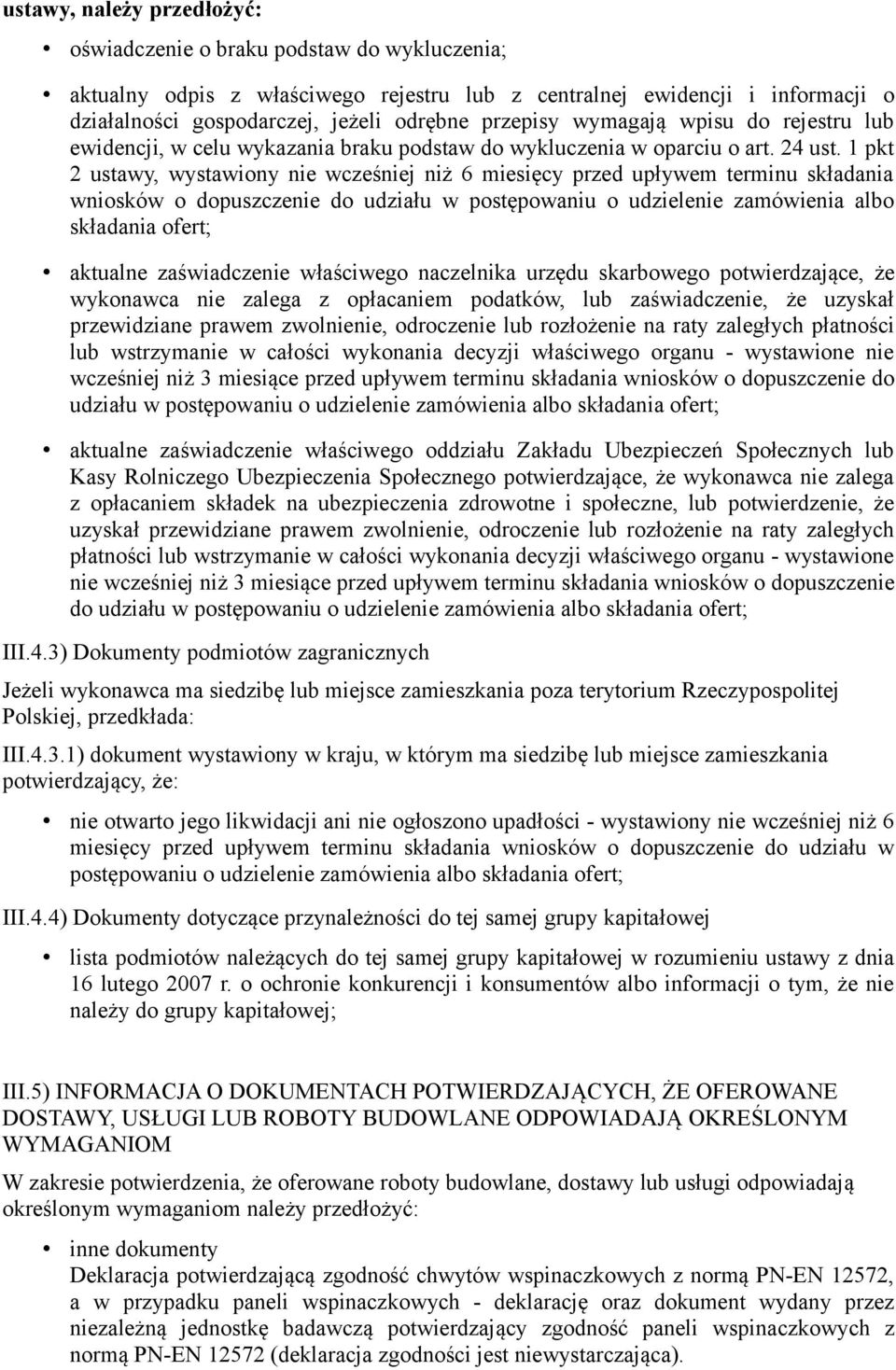 ustawy, należy przedłożyć:

• oświadczenie o braku podstaw do wykluczenia;

• aktualny odpis z właściwego rejestru lub z centralnej ewidencji i informacji o działalności gospodarczej, jeżeli odrębne przepisy wymagają wpisu do rejestru lub ewidencji, w celu wykazania braku podstaw do wykluczenia w oparciu o art. 24 ust. 1 pkt 2 ustawy, wystawiony nie wcześniej niż 6 miesięcy przed upływem terminu składania wniosków o dopuszczenie do udziału w postępowaniu o udzielenie zamówienia albo składania ofert;

• aktualne zaświadczenie właściwego naczelnika urzędu skarbowego potwierdzające, że wykonawca nie zalega z opłacaniem podatków, lub zaświadczenie, że uzyskał przewidziane prawem zwolnienie, odroczenie lub rozłożenie na raty zaległych płatności lub wstrzymanie w całości wykonania decyzji właściwego organu - wystawione nie wcześniej niż 3 miesiące przed upływem terminu składania wniosków o dopuszczenie do udziału w postępowaniu o udzielenie zamówienia albo składania ofert;

• aktualne zaświadczenie właściwego oddziału Zakładu Ubezpieczeń Społecznych lub Kasy Rolniczego Ubezpieczenia Społecznego potwierdzające, że wykonawca nie zalega z opłacaniem składek na ubezpieczenia zdrowotne i społeczne, lub potwierdzenie, że uzyskał przewidziane prawem zwolnienie, odroczenie lub rozłożenie na raty zaległych płatności lub wstrzymanie w całości wykonania decyzji właściwego organu - wystawione nie wcześniej niż 3 miesiące przed upływem terminu składania wniosków o dopuszczenie do udziału w postępowaniu o udzielenie zamówienia albo składania ofert;

III.4.3) Dokumenty podmiotów zagranicznych

Jeżeli wykonawca ma siedzibę lub miejsce zamieszkania poza terytorium Rzeczypospolitej Polskiej, przedkłada:

III.4.3.1) dokument wystawiony w kraju, w którym ma siedzibę lub miejsce zamieszkania potwierdzający, że:

• nie otwarto jego likwidacji ani nie ogłoszono upadłości - wystawiony nie wcześniej niż 6 miesięcy przed upływem terminu składania wniosków o dopuszczenie do udziału w postępowaniu o udzielenie zamówienia albo składania ofert;

III.4.4) Dokumenty dotyczące przynależności do tej samej grupy kapitałowej

• lista podmiotów należących do tej samej grupy kapitałowej w rozumieniu ustawy z dnia 16 lutego 2007 r. o ochronie konkurencji i konsumentów albo informacji o tym, że nie należy do grupy kapitałowej;

III.5) INFORMACJA O DOKUMENTACH POTWIERDZAJĄCYCH, ŻE OFEROWANE DOSTAWY, USŁUGI LUB ROBOTY BUDOWLANE ODPOWIADAJĄ OKREŚLONYM WYMAGANIOM

W zakresie potwierdzenia, że oferowane roboty budowlane, dostawy lub usługi odpowiadają określonym wymaganiom należy przedłożyć:

• inne dokumenty
Deklaracja potwierdzającą zgodność chwytów wspinaczkowych z normą PN-EN 12572, a w przypadku paneli wspinaczkowych - deklarację oraz dokument wydany przez niezależną jednostkę badawczą potwierdzający zgodność paneli wspinaczkowych z normą PN-EN 12572 (deklaracja zgodności jest niewystarczająca).